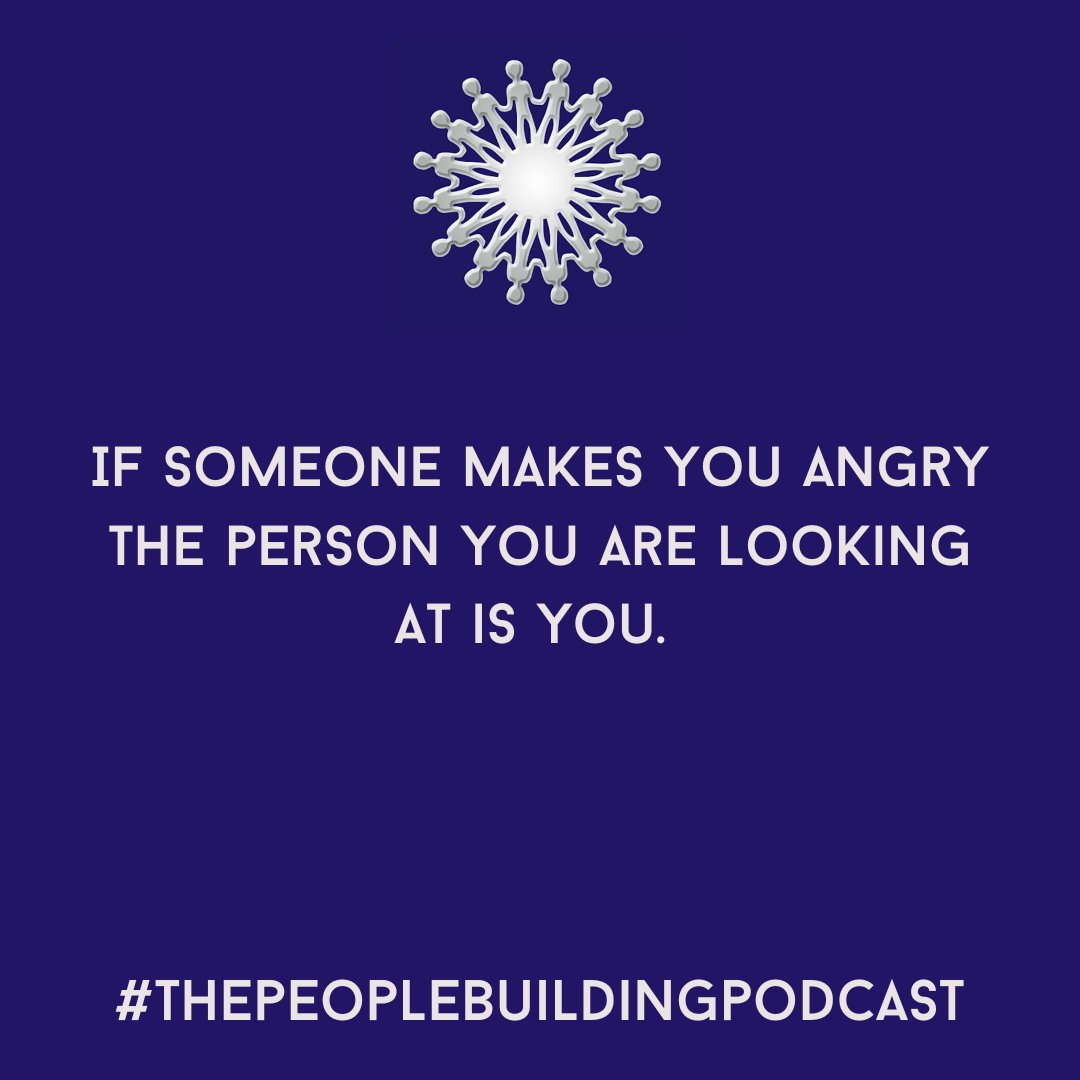 IF SOMEONE MAKES YOU ANGRY THE PERSON YOU ARE LOOKING AT IS YOU.

#THEPEOPLEBUILDINGPODCAST